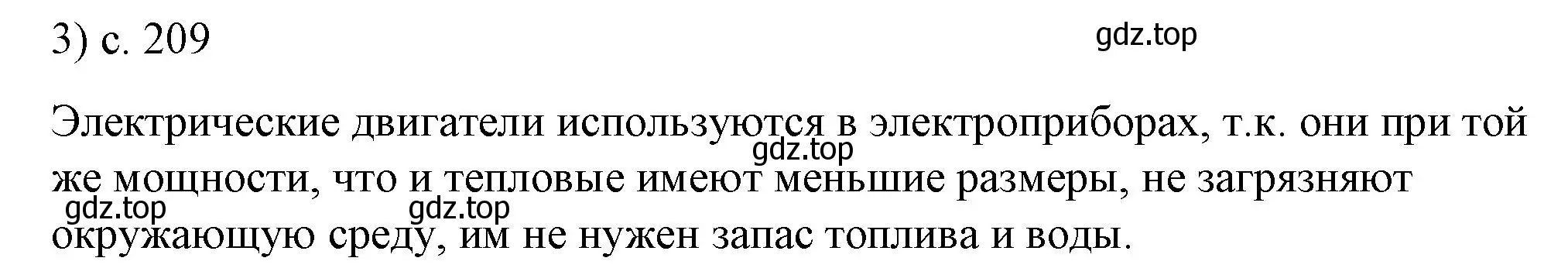 3) с. 209

gdz.top

Электрические двигатели используются в электроприборах, т.к. они при той же мощности, что и тепловые имеют меньшие размеры, не загрязняют окружающую среду, им не нужен запас топлива и воды.

gdz.top

gdz.top

gdz.top